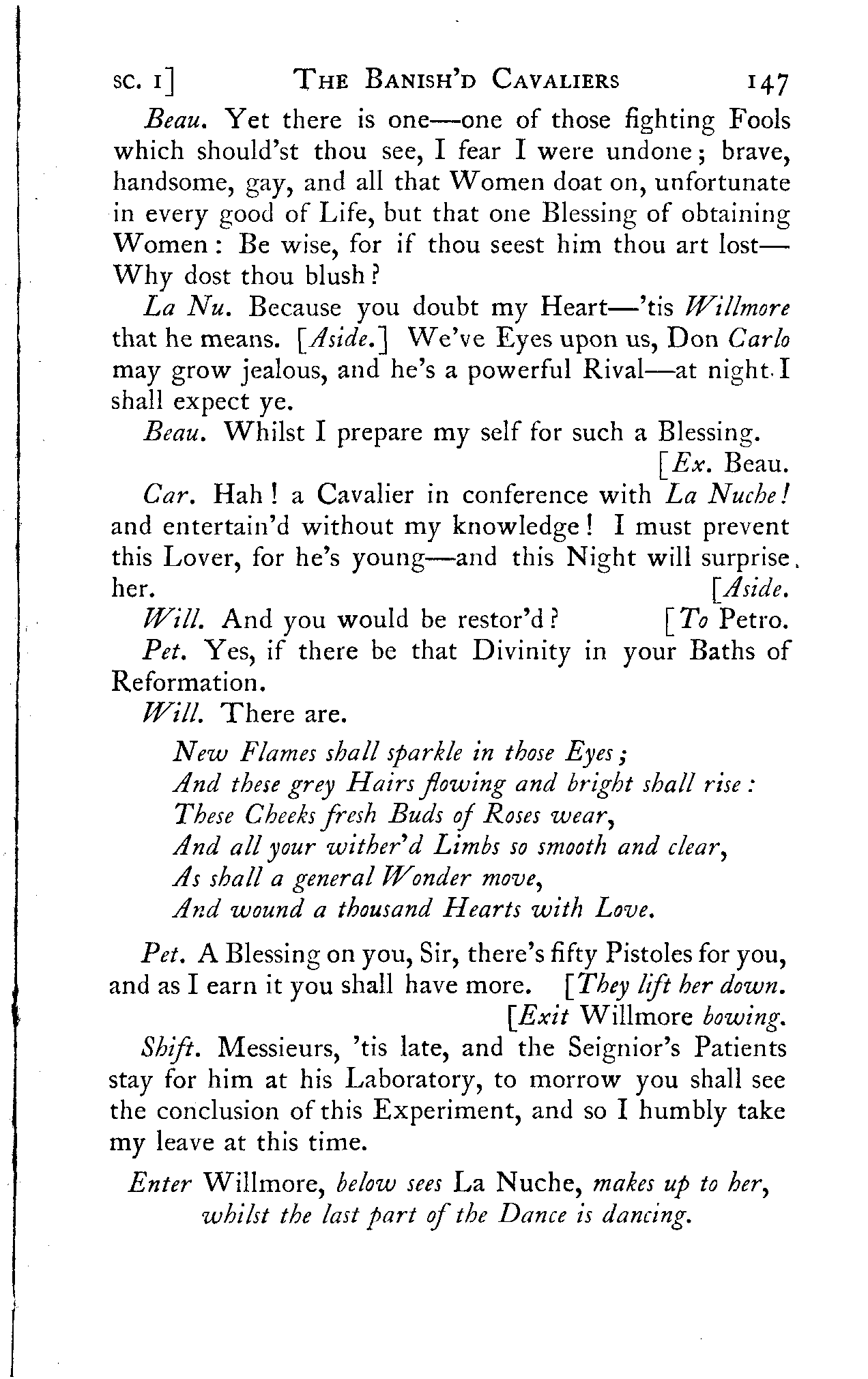 SC. I] THE BANISH'D CAVALIERS 147

Beau. Yet there is one—one of those fighting Fools which should'st thou see, I fear I were undone; brave, handsome, gay, and all that Women doat on, unfortunate in every good of Life, but that one Blessing of obtaining Women: Be wise, for if thou seest him thou art lost—Why dost thou blush?

La Nu. Because you doubt my Heart—'tis Willmore that he means. [Aside.] We've Eyes upon us, Don Carlo may grow jealous, and he's a powerful Rival—at night I shall expect ye.

Beau. Whilst I prepare my self for such a Blessing. [Ex. Beau.

Car. Hah! a Cavalier in conference with La Nuche! and entertain'd without my knowledge! I must prevent this Lover, for he's young—and this Night will surprise her. [Aside.

Will. And you would be restor'd? [To Petro.

Pet. Yes, if there be that Divinity in your Baths of Reformation.

Will. There are.

New Flames shall sparkle in those Eyes;
And these grey Hairs flowing and bright shall rise:
These Cheeks fresh Buds of Roses wear,
And all your wither'd Limbs so smooth and clear,
As shall a general Wonder move,
And wound a thousand Hearts with Love.

Pet. A Blessing on you, Sir, there's fifty Pistoles for you, and as I earn it you shall have more. [They lift her down. [Exit Willmore bowing.

Shift. Messieurs, 'tis late, and the Seignior's Patients stay for him at his Laboratory, to morrow you shall see the conclusion of this Experiment, and so I humbly take my leave at this time.

Enter Willmore, below sees La Nuche, makes up to her, whilst the last part of the Dance is dancing.